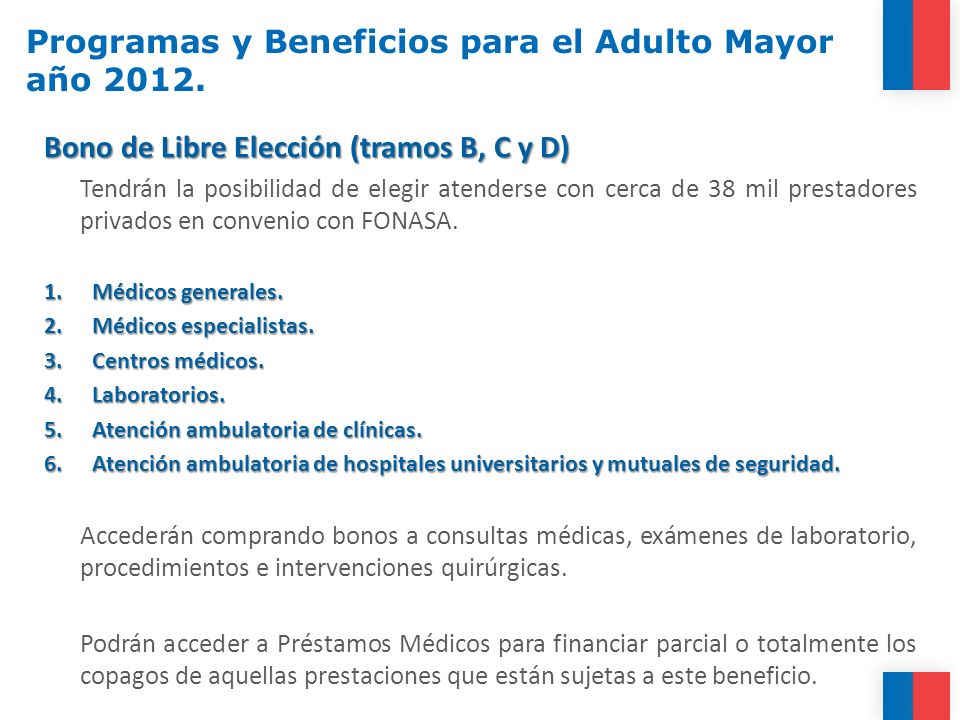 Programas y Beneficios para el Adulto Mayor año 2012.

Bono de Libre Elección (tramos B, C y D)

Tendrán la posibilidad de elegir atenderse con cerca de 38 mil prestadores privados en convenio con FONASA.

1. Médicos generales.
2. Médicos especialistas.
3. Centros médicos.
4. Laboratorios.
5. Atención ambulatoria de clínicas.
6. Atención ambulatoria de hospitales universitarios y mutuales de seguridad.

Accederán comprando bonos a consultas médicas, exámenes de laboratorio, procedimientos e intervenciones quirúrgicas.

Podrán acceder a Préstamos Médicos para financiar parcial o totalmente los copagos de aquellas prestaciones que están sujetas a este beneficio.